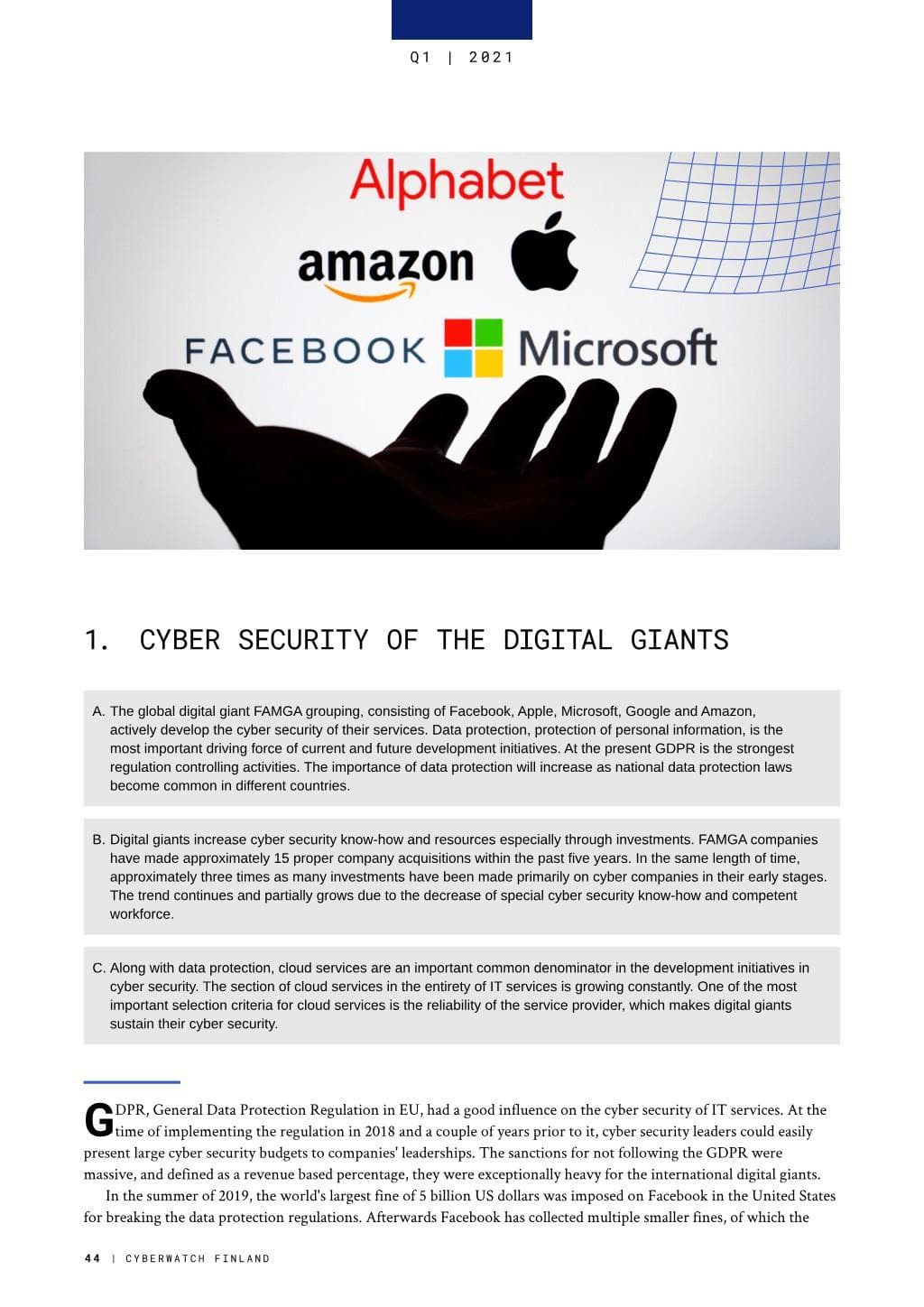 Q1 | 2021

Alphabet

amazon

FACEBOOK

Microsoft

1. CYBER SECURITY OF THE DIGITAL GIANTS

A. The global digital giant FAMGA grouping, consisting of Facebook, Apple, Microsoft, Google and Amazon, actively develop the cyber security of their services. Data protection, protection of personal information, is the most important driving force of current and future development initiatives. At the present GDPR is the strongest regulation controlling activities. The importance of data protection will increase as national data protection laws become common in different countries.

B. Digital giants increase cyber security know-how and resources especially through investments. FAMGA companies have made approximately 15 proper company acquisitions within the past five years. In the same length of time, approximately three times as many investments have been made primarily on cyber companies in their early stages. The trend continues and partially grows due to the decrease of special cyber security know-how and competent workforce.

C. Along with data protection, cloud services are an important common denominator in the development initiatives in cyber security. The section of cloud services in the entirety of IT services is growing constantly. One of the most important selection criteria for cloud services is the reliability of the service provider, which makes digital giants sustain their cyber security.

GDPR, General Data Protection Regulation in EU, had a good influence on the cyber security of IT services. At the time of implementing the regulation in 2018 and a couple of years prior to it, cyber security leaders could easily present large cyber security budgets to companies' leaderships. The sanctions for not following the GDPR were massive, and defined as a revenue based percentage, they were exceptionally heavy for the international digital giants.

In the summer of 2019, the world's largest fine of 5 billion US dollars was imposed on Facebook in the United States for breaking the data protection regulations. Afterwards Facebook has collected multiple smaller fines, of which the

44 | CYBERWATCH FINLAND